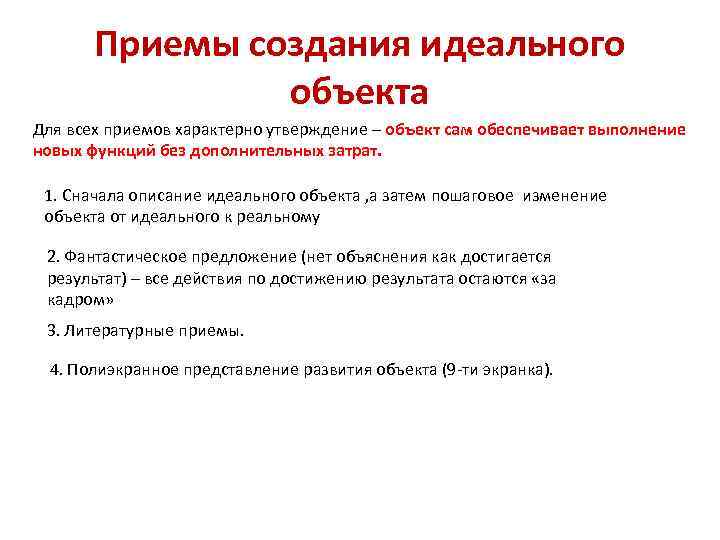 Приемы создания идеального объекта

Для всех приемов характерно утверждение – объект сам обеспечивает выполнение новых функций без дополнительных затрат.

1. Сначала описание идеального объекта ,а затем пошаговое изменение объекта от идеального к реальному

2. Фантастическое предложение (нет объяснения как достигается результат) – все действия по достижению результата остаются «за кадром»

3. Литературные приемы.

4. Полиэкранное представление развития объекта (9-ти экранка).